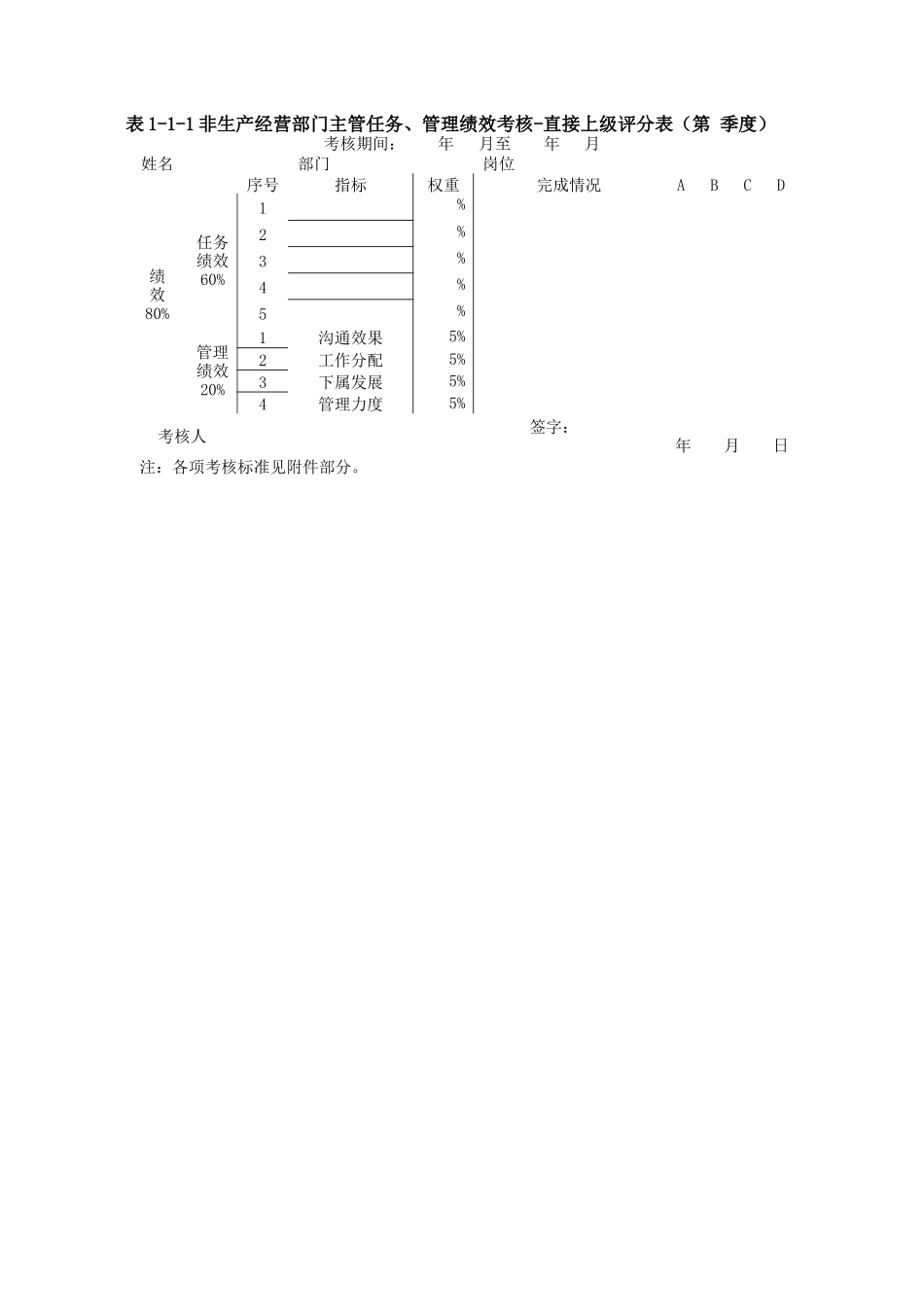 表 1-1-1 非生产经营部门主管任务、管理绩效考核-直接上级评分表（第 季度）

考核期间： 年 月至 年 月

姓名 部门 岗位

| | | 序号 | 指标 | 权重 | 完成情况 | A | B | C | D |
|---|---|---|---|---|---|---|---|---|---|
| 绩效 80% | 任务绩效 60% | 1 | | % | | | | | |
| | | 2 | | % | | | | | |
| | | 3 | | % | | | | | |
| | | 4 | | % | | | | | |
| | | 5 | | % | | | | | |
| | 管理绩效 20% | 1 | 沟通效果 | 5% | | | | | |
| | | 2 | 工作分配 | 5% | | | | | |
| | | 3 | 下属发展 | 5% | | | | | |
| | | 4 | 管理力度 | 5% | | | | | |

考核人 签字：

年 月 日

注：各项考核标准见附件部分。